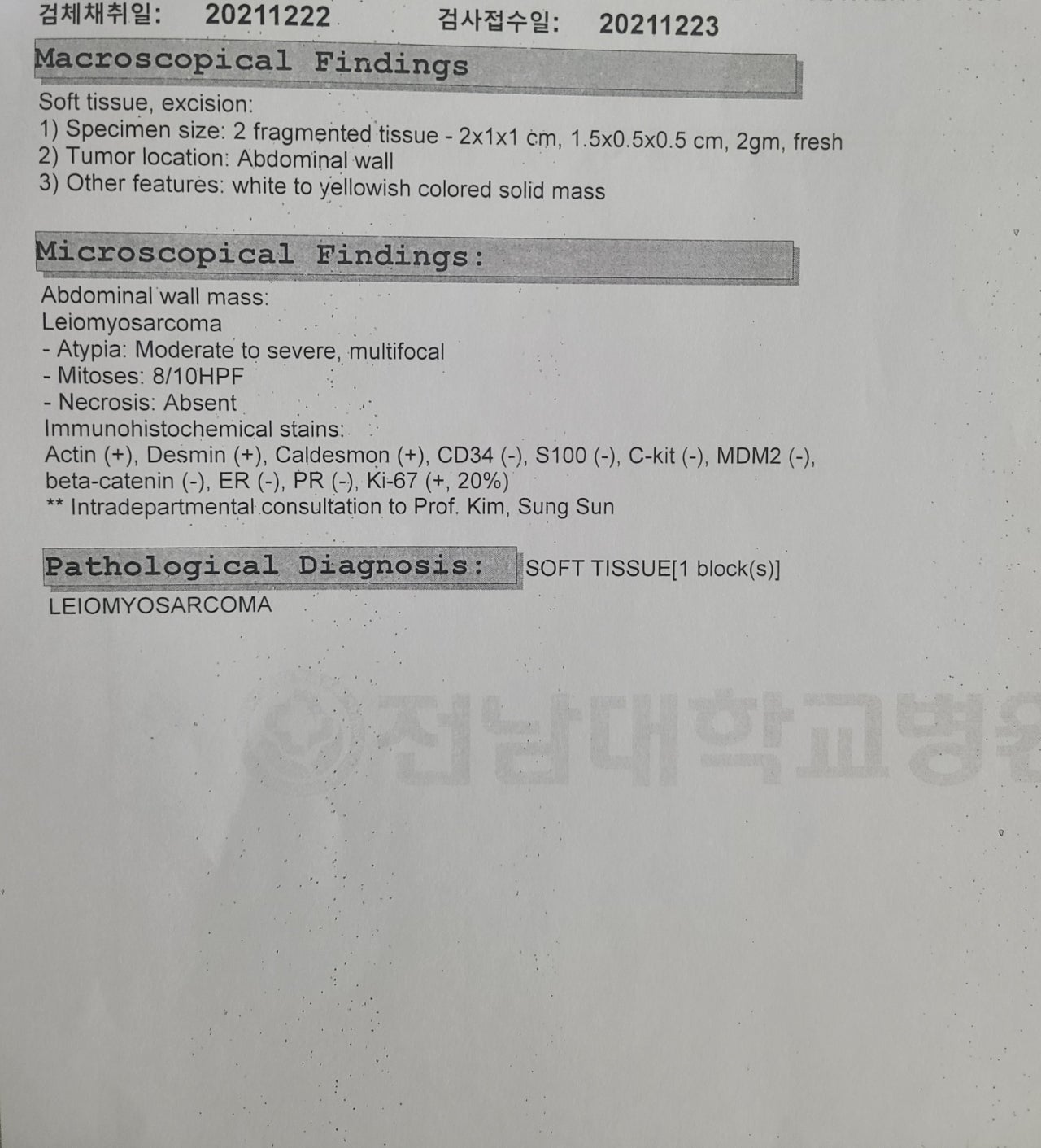 검체채취일: 20211222 검사접수일: 20211223

Macroscopical Findings

Soft tissue, excision:
1) Specimen size: 2 fragmented tissue - 2x1x1 cm, 1.5x0.5x0.5 cm, 2gm, fresh
2) Tumor location: Abdominal wall
3) Other features: white to yellowish colored solid mass

Microscopical Findings:

Abdominal wall mass:
Leiomyosarcoma
- Atypia: Moderate to severe, multifocal
- Mitoses: 8/10HPF
- Necrosis: Absent
Immunohistochemical stains:
Actin (+), Desmin (+), Caldesmon (+), CD34 (-), S100 (-), C-kit (-), MDM2 (-), beta-catenin (-), ER (-), PR (-), Ki-67 (+, 20%)
** Intradepartmental consultation to Prof. Kim, Sung Sun

Pathological Diagnosis: SOFT TISSUE[1 block(s)]

LEIOMYOSARCOMA

전남대학교병원